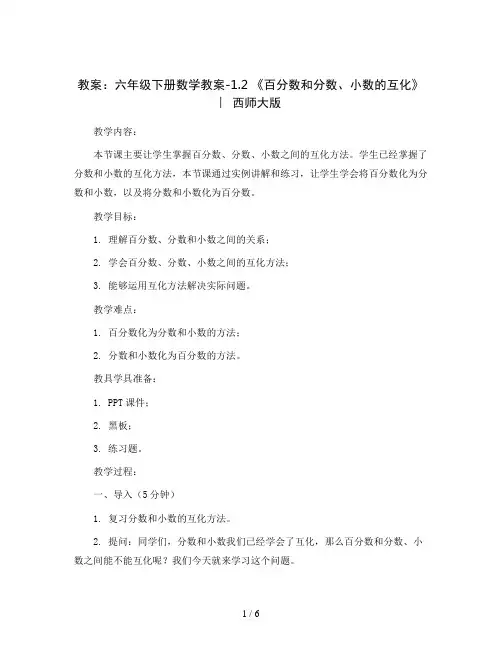 教案：六年级下册数学教案-1.2 《百分数和分数、小数的互化》| 西师大版

教学内容：

本节课主要让学生掌握百分数、分数、小数之间的互化方法。学生已经掌握了分数和小数的互化方法，本节课通过实例讲解和练习，让学生学会将百分数化为分数和小数，以及将分数和小数化为百分数。

教学目标：

1. 理解百分数、分数和小数之间的关系；

2. 学会百分数、分数、小数之间的互化方法；

3. 能够运用互化方法解决实际问题。

教学难点：

1. 百分数化为分数和小数的方法；

2. 分数和小数化为百分数的方法。

教具学具准备：

1. PPT 课件；

2. 黑板；

3. 练习题。

教学过程：

一、导入（5 分钟）

1. 复习分数和小数的互化方法。

2. 提问：同学们，分数和小数我们已经学会了互化，那么百分数和分数、小数之间能不能互化呢？我们今天就来学习这个问题。

1 / 6